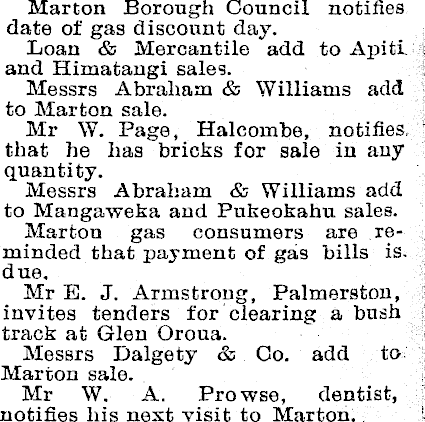 Marton Borough Council notifies date of gas discount day.

Loan & Mercantile add to Apiti and Himatangi sales.

Messrs Abraham & Williams add to Marton sale.

Mr W. Page, Halcombe, notifies that he has bricks for sale in any quantity.

Messrs Abraham & Williams add to Mangaweka and Pukeokahu sales.

Marton gas consumers are reminded that payment of gas bills is due.

Mr E. J. Armstrong, Palmerston, invites tenders for clearing a bush track at Glen Oroua.

Messrs Dalgety & Co. add to Marton sale.

Mr W. A. Prowse, dentist, notifies his next visit to Marton.